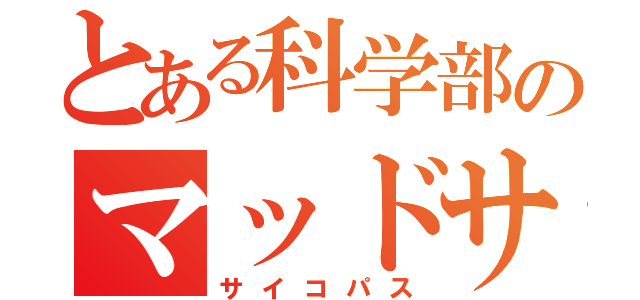 とある科学部の
マッドサ
サイコパス